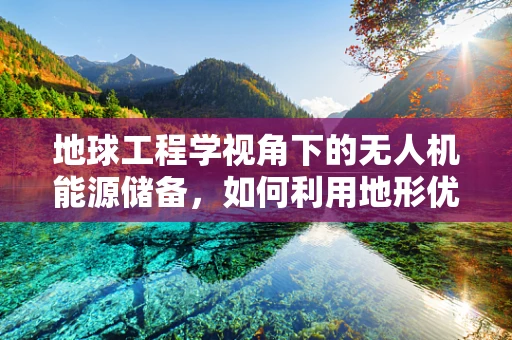 地球工程学视角下的无人机能源储备，如何利用地形优